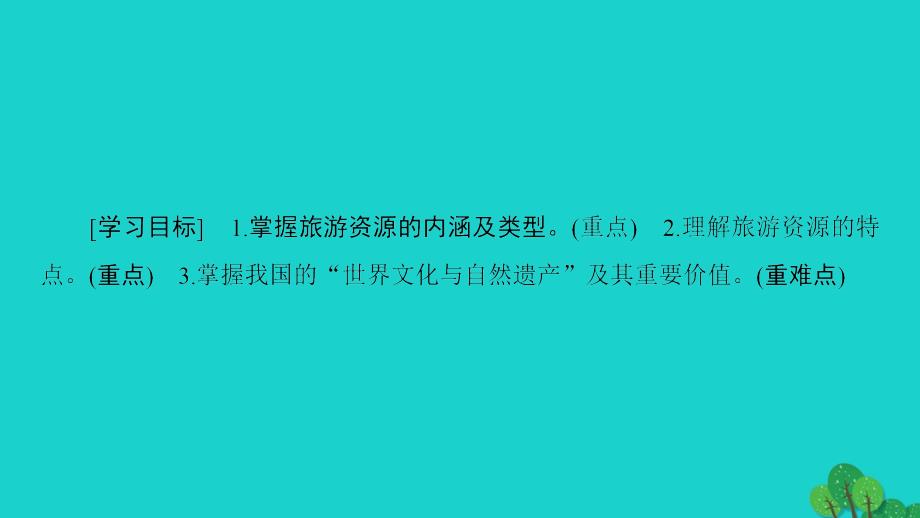 [学习目标]　1.掌握旅游资源的内涵及类型。(重点)　2.理解旅游资源的特点。(重点)　3.掌握我国的“世界文化与自然遗产”及其重要价值。(重难点)